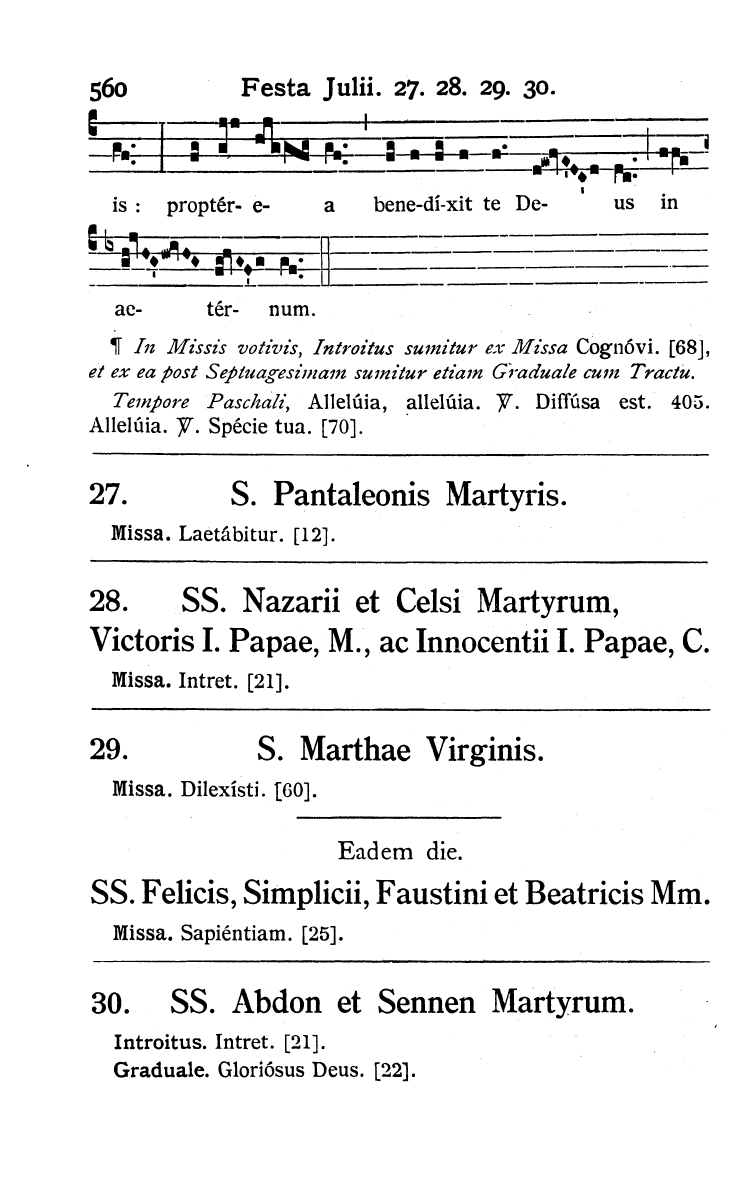 560 Festa Julii. 27. 28. 29. 30.

is : proptér- e- a bene-dí-xit te De- us in

ae- tér- num.

¶ In Missis votivis, Introitus sumitur ex Missa Cognóvi. [68], et ex ea post Septuagesimam sumitur etiam Graduale cum Tractu.

Tempore Paschali, Allelúia, allelúia. ℣. Diffúsa est. 405. Allelúia. ℣. Spécie tua. [70].

27. S. Pantaleonis Martyris.

Missa. Laetábitur. [12].

28. SS. Nazarii et Celsi Martyrum, Victoris I. Papae, M., ac Innocentii I. Papae, C.

Missa. Intret. [21].

29. S. Marthae Virginis.

Missa. Dilexísti. [60].

Eadem die.

SS. Felicis, Simplicii, Faustini et Beatricis Mm.

Missa. Sapiéntiam. [25].

30. SS. Abdon et Sennen Martyrum.

Introitus. Intret. [21].
Graduale. Gloriósus Deus. [22].